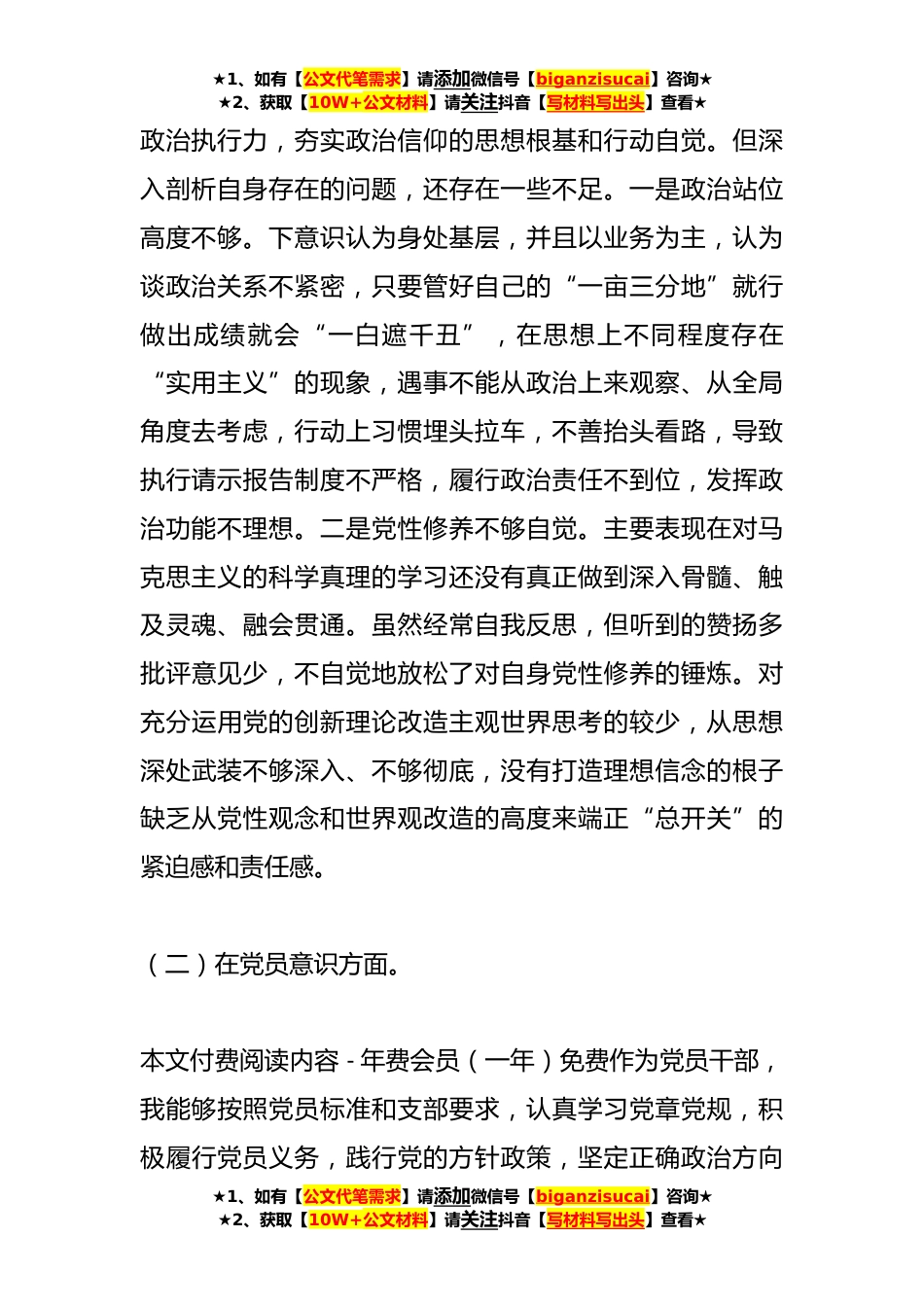 ★1、如有【公文代笔需求】请添加微信号【biganzisucai】咨询★
★2、获取【10W+公文材料】请关注抖音【写材料写出头】查看★

政治执行力，夯实政治信仰的思想根基和行动自觉。但深入剖析自身存在的问题，还存在一些不足。一是政治站位高度不够。下意识认为身处基层，并且以业务为主，认为谈政治关系不紧密，只要管好自己的“一亩三分地”就行做出成绩就会“一白遮千丑”，在思想上不同程度存在“实用主义”的现象，遇事不能从政治上来观察、从全局角度去考虑，行动上习惯埋头拉车，不善抬头看路，导致执行请示报告制度不严格，履行政治责任不到位，发挥政治功能不理想。二是党性修养不够自觉。主要表现在对马克思主义的科学真理的学习还没有真正做到深入骨髓、触及灵魂、融会贯通。虽然经常自我反思，但听到的赞扬多批评意见少，不自觉地放松了对自身党性修养的锤炼。对充分运用党的创新理论改造主观世界思考的较少，从思想深处武装不够深入、不够彻底，没有打造理想信念的根子缺乏从党性观念和世界观改造的高度来端正“总开关”的紧迫感和责任感。

（二）在党员意识方面。

本文付费阅读内容 - 年费会员（一年）免费作为党员干部，我能够按照党员标准和支部要求，认真学习党章党规，积极履行党员义务，践行党的方针政策，坚定正确政治方向

★1、如有【公文代笔需求】请添加微信号【biganzisucai】咨询★
★2、获取【10W+公文材料】请关注抖音【写材料写出头】查看★